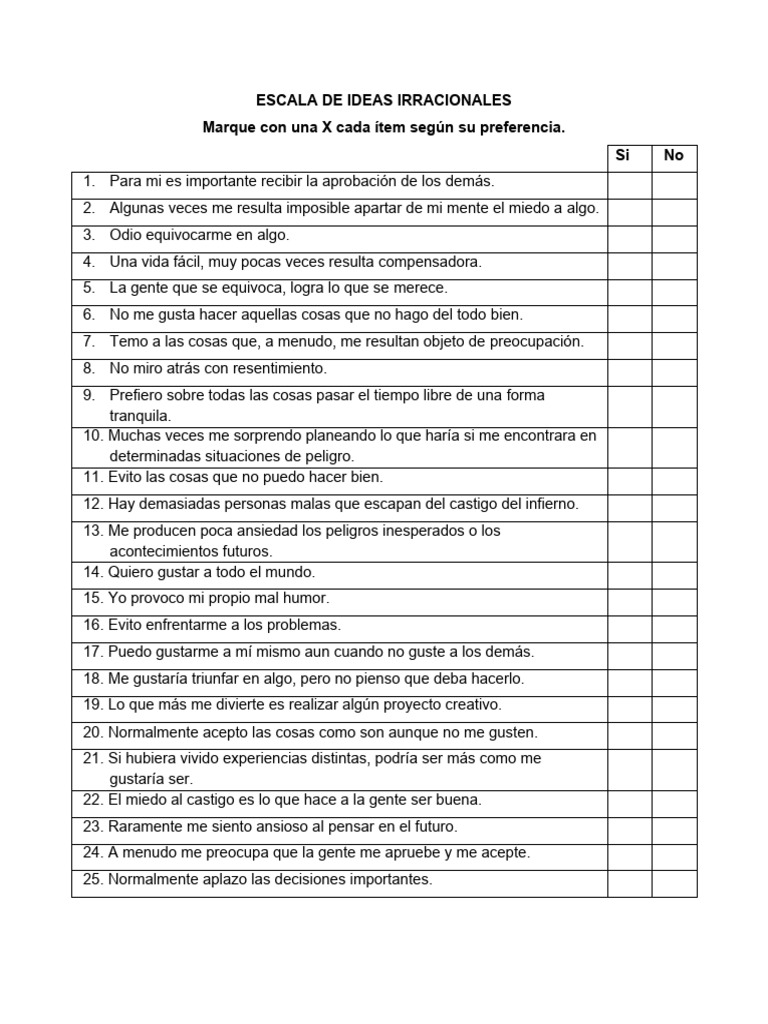 ESCALA DE IDEAS IRRACIONALES

Marque con una X cada ítem según su preferencia.

| | Si | No |
|---|---|---|
| 1. Para mi es importante recibir la aprobación de los demás. | | |
| 2. Algunas veces me resulta imposible apartar de mi mente el miedo a algo. | | |
| 3. Odio equivocarme en algo. | | |
| 4. Una vida fácil, muy pocas veces resulta compensadora. | | |
| 5. La gente que se equivoca, logra lo que se merece. | | |
| 6. No me gusta hacer aquellas cosas que no hago del todo bien. | | |
| 7. Temo a las cosas que, a menudo, me resultan objeto de preocupación. | | |
| 8. No miro atrás con resentimiento. | | |
| 9. Prefiero sobre todas las cosas pasar el tiempo libre de una forma tranquila. | | |
| 10. Muchas veces me sorprendo planeando lo que haría si me encontrara en determinadas situaciones de peligro. | | |
| 11. Evito las cosas que no puedo hacer bien. | | |
| 12. Hay demasiadas personas malas que escapan del castigo del infierno. | | |
| 13. Me producen poca ansiedad los peligros inesperados o los acontecimientos futuros. | | |
| 14. Quiero gustar a todo el mundo. | | |
| 15. Yo provoco mi propio mal humor. | | |
| 16. Evito enfrentarme a los problemas. | | |
| 17. Puedo gustarme a mí mismo aun cuando no guste a los demás. | | |
| 18. Me gustaría triunfar en algo, pero no pienso que deba hacerlo. | | |
| 19. Lo que más me divierte es realizar algún proyecto creativo. | | |
| 20. Normalmente acepto las cosas como son aunque no me gusten. | | |
| 21. Si hubiera vivido experiencias distintas, podría ser más como me gustaría ser. | | |
| 22. El miedo al castigo es lo que hace a la gente ser buena. | | |
| 23. Raramente me siento ansioso al pensar en el futuro. | | |
| 24. A menudo me preocupa que la gente me apruebe y me acepte. | | |
| 25. Normalmente aplazo las decisiones importantes. | | |